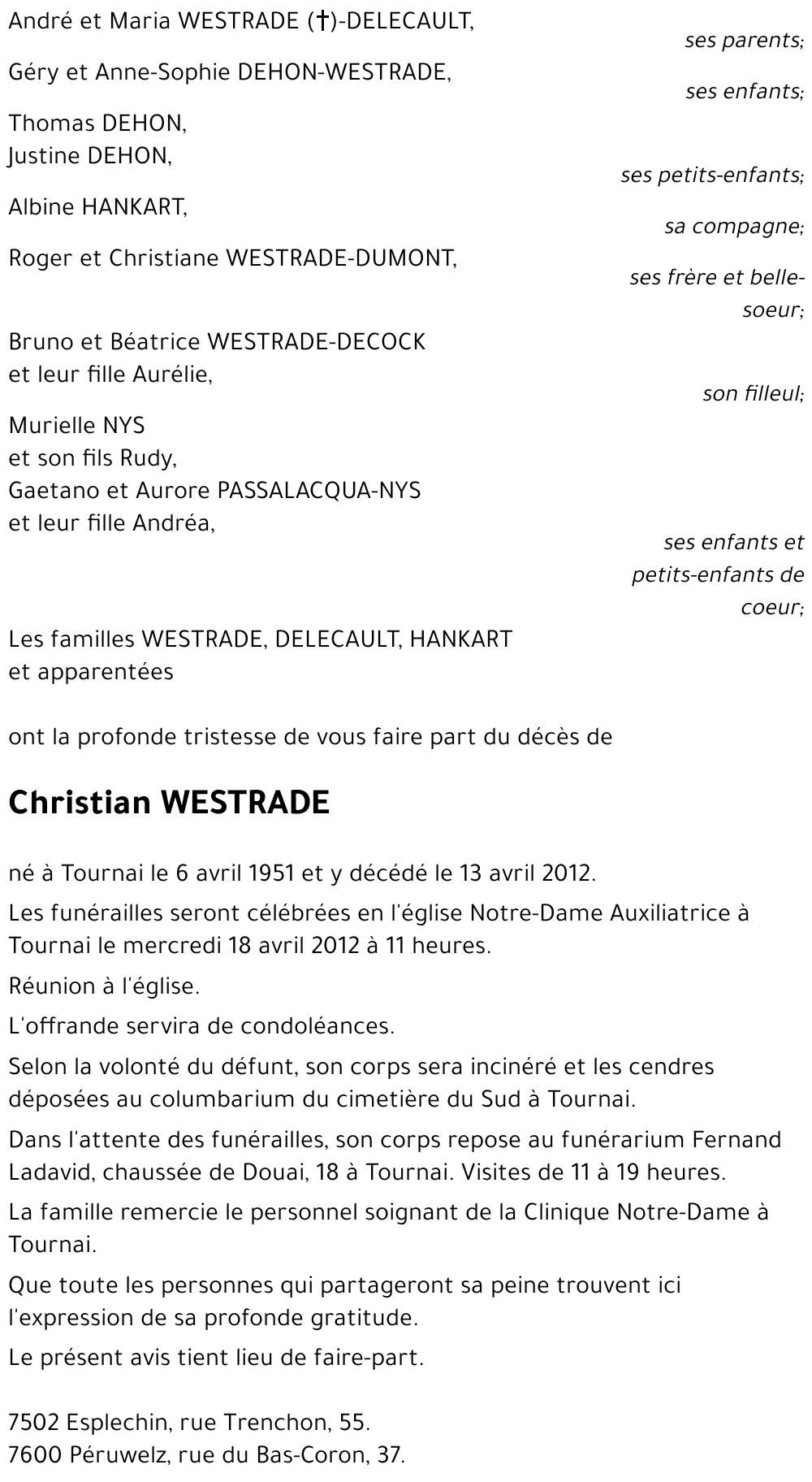 André et Maria WESTRADE (†)-DELECAULT,
ses parents;

Géry et Anne-Sophie DEHON-WESTRADE,
ses enfants;

Thomas DEHON,
Justine DEHON,
ses petits-enfants;

Albine HANKART,
sa compagne;

Roger et Christiane WESTRADE-DUMONT,
ses frère et belle-soeur;

Bruno et Béatrice WESTRADE-DECOCK
et leur fille Aurélie,
son filleul;

Murielle NYS
et son fils Rudy,
Gaetano et Aurore PASSALACQUA-NYS
et leur fille Andréa,
ses enfants et petits-enfants de coeur;

Les familles WESTRADE, DELECAULT, HANKART
et apparentées

ont la profonde tristesse de vous faire part du décès de

Christian WESTRADE

né à Tournai le 6 avril 1951 et y décédé le 13 avril 2012.

Les funérailles seront célébrées en l'église Notre-Dame Auxiliatrice à Tournai le mercredi 18 avril 2012 à 11 heures.

Réunion à l'église.

L'offrande servira de condoléances.

Selon la volonté du défunt, son corps sera incinéré et les cendres déposées au columbarium du cimetière du Sud à Tournai.

Dans l'attente des funérailles, son corps repose au funérarium Fernand Ladavid, chaussée de Douai, 18 à Tournai. Visites de 11 à 19 heures.

La famille remercie le personnel soignant de la Clinique Notre-Dame à Tournai.

Que toute les personnes qui partageront sa peine trouvent ici l'expression de sa profonde gratitude.

Le présent avis tient lieu de faire-part.

7502 Esplechin, rue Trenchon, 55.
7600 Péruwelz, rue du Bas-Coron, 37.